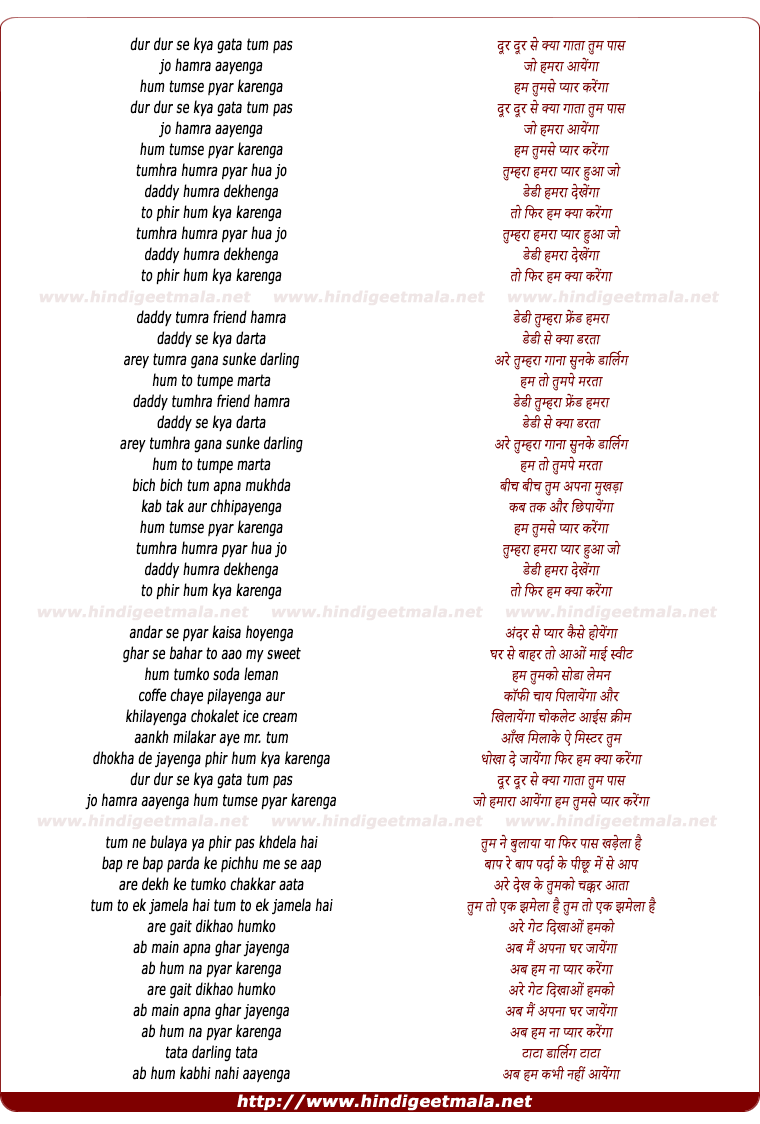 dur dur se kya gata tum pas
jo hamra aayenga
hum tumse pyar karenga
dur dur se kya gata tum pas
jo hamra aayenga
hum tumse pyar karenga
tumhra humra pyar hua jo
daddy humra dekhenga
to phir hum kya karenga
tumhra humra pyar hua jo
daddy humra dekhenga
to phir hum kya karenga

www.hindigeetmala.net www.hindigeetmala.net www.hindigeetmala.net

daddy tumra friend hamra
daddy se kya darta
arey tumra gana sunke darling
hum to tumpe marta
daddy tumhra friend hamra
daddy se kya darta
arey tumhra gana sunke darling
hum to tumpe marta
bich bich tum apna mukhda
kab tak aur chhipayenga
hum tumse pyar karenga
tumhra humra pyar hua jo
daddy humra dekhenga
to phir hum kya karenga

www.hindigeetmala.net www.hindigeetmala.net www.hindigeetmala.net

andar se pyar kaisa hoyenga
ghar se bahar to aao my sweet
hum tumko soda leman
coffe chaye pilayenga aur
khilayenga chokalet ice cream
aankh milakar aye mr. tum
dhokha de jayenga phir hum kya karenga
dur dur se kya gata tum pas
jo hamra aayenga hum tumse pyar karenga

www.hindigeetmala.net www.hindigeetmala.net www.hindigeetmala.net

tum ne bulaya ya phir pas khdela hai
bap re bap parda ke pichhu me se aap
are dekh ke tumko chakkar aata
tum to ek jamela hai tum to ek jamela hai
are gait dikhao humko
ab main apna ghar jayenga
ab hum na pyar karenga
are gait dikhao humko
ab main apna ghar jayenga
ab hum na pyar karenga
tata darling tata
ab hum kabhi nahi aayenga

दूर दूर से क्या गाता तुम पास
जो हमरा आयेंगा
हम तुमसे प्यार करेंगा
दूर दूर से क्या गाता तुम पास
जो हमरा आयेंगा
हम तुमसे प्यार करेंगा
तुम्हरा हमरा प्यार हुआ जो
डेडी हमरा देखेंगा
तो फिर हम क्या करेंगा
तुम्हरा हमरा प्यार हुआ जो
डेडी हमरा देखेंगा
तो फिर हम क्या करेंगा

डेडी तुम्हरा फ्रेंड हमरा
डेडी से क्या डरता
अरे तुम्हरा गाना सुनके डार्लिंग
हम तो तुमपे मरता
डेडी तुम्हरा फ्रेंड हमरा
डेडी से क्या डरता
अरे तुम्हरा गाना सुनके डार्लिंग
हम तो तुमपे मरता
बीच बीच तुम अपना मुखड़ा
कब तक और छिपायेंगा
हम तुमसे प्यार करेंगा
तुम्हरा हमरा प्यार हुआ जो
डेडी हमरा देखेंगा
तो फिर हम क्या करेंगा

अंदर से प्यार कैसे होयेंगा
घर से बाहर तो आओं माई स्वीट
हम तुमको सोडा लेमन
कॉफी चाय पिलायेंगा और
खिलायेंगा चोकलेट आईस क्रीम
आँख मिलाके ऐ मिस्टर तुम
धोखा दे जायेंगा फिर हम क्या करेंगा
दूर दूर से क्या गाता तुम पास
जो हमारा आयेंगा हम तुमसे प्यार करेंगा

तुम ने बुलाया या फिर पास खड़ेला है
बाप रे बाप पर्दा के पीछू में से आप
अरे देख के तुमको चक्कर आता
तुम तो एक झमेला है तुम तो एक झमेला है
अरे गेट दिखाओं हमको
अब मैं अपना घर जायेंगा
अब हम ना प्यार करेंगा
अरे गेट दिखाओं हमको
अब मैं अपना घर जायेंगा
अब हम ना प्यार करेंगा
टाटा डार्लिंग टाटा
अब हम कभी नहीं आयेंगा

http://www.hindigeetmala.net